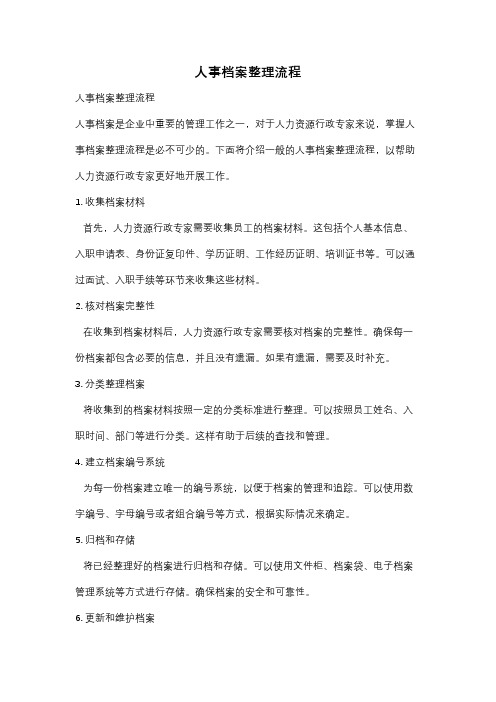 人事档案整理流程

人事档案整理流程

人事档案是企业中重要的管理工作之一，对于人力资源行政专家来说，掌握人事档案整理流程是必不可少的。下面将介绍一般的人事档案整理流程，以帮助人力资源行政专家更好地开展工作。

1.收集档案材料

首先，人力资源行政专家需要收集员工的档案材料。这包括个人基本信息、入职申请表、身份证复印件、学历证明、工作经历证明、培训证书等。可以通过面试、入职手续等环节来收集这些材料。

2.核对档案完整性

在收集到档案材料后，人力资源行政专家需要核对档案的完整性。确保每一份档案都包含必要的信息，并且没有遗漏。如果有遗漏，需要及时补充。

3.分类整理档案

将收集到的档案材料按照一定的分类标准进行整理。可以按照员工姓名、入职时间、部门等进行分类。这样有助于后续的查找和管理。

4.建立档案编号系统

为每一份档案建立唯一的编号系统，以便于档案的管理和追踪。可以使用数字编号、字母编号或者组合编号等方式，根据实际情况来确定。

5.归档和存储

将已经整理好的档案进行归档和存储。可以使用文件柜、档案袋、电子档案管理系统等方式进行存储。确保档案的安全和可靠性。

6.更新和维护档案